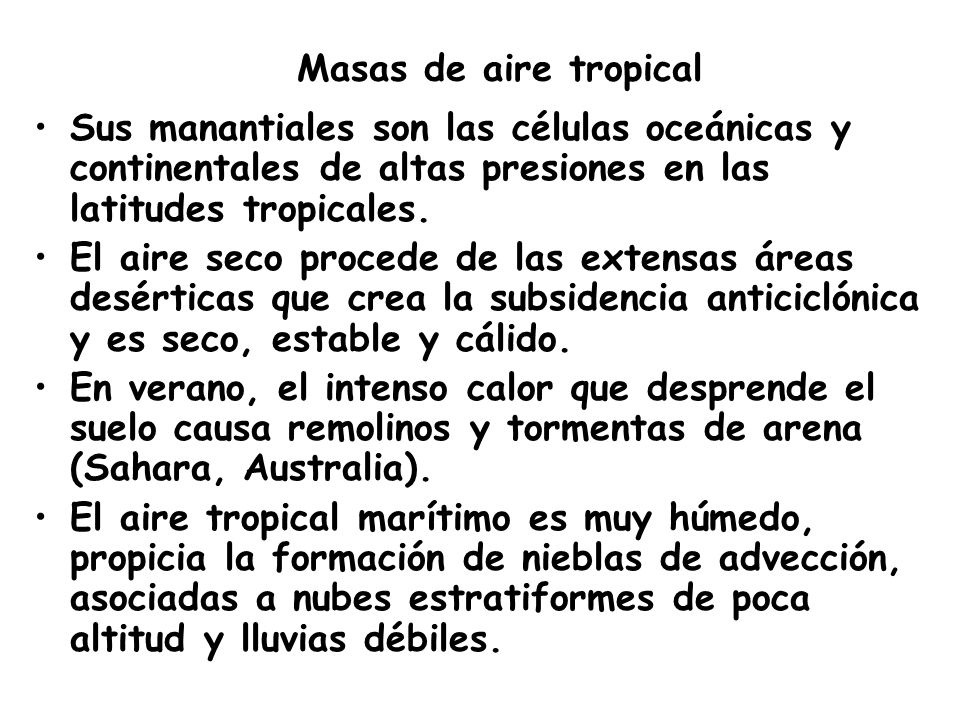 Masas de aire tropical

• Sus manantiales son las células oceánicas y continentales de altas presiones en las latitudes tropicales.
• El aire seco procede de las extensas áreas desérticas que crea la subsidencia anticiclónica y es seco, estable y cálido.
• En verano, el intenso calor que desprende el suelo causa remolinos y tormentas de arena (Sahara, Australia).
• El aire tropical marítimo es muy húmedo, propicia la formación de nieblas de advección, asociadas a nubes estratiformes de poca altitud y lluvias débiles.